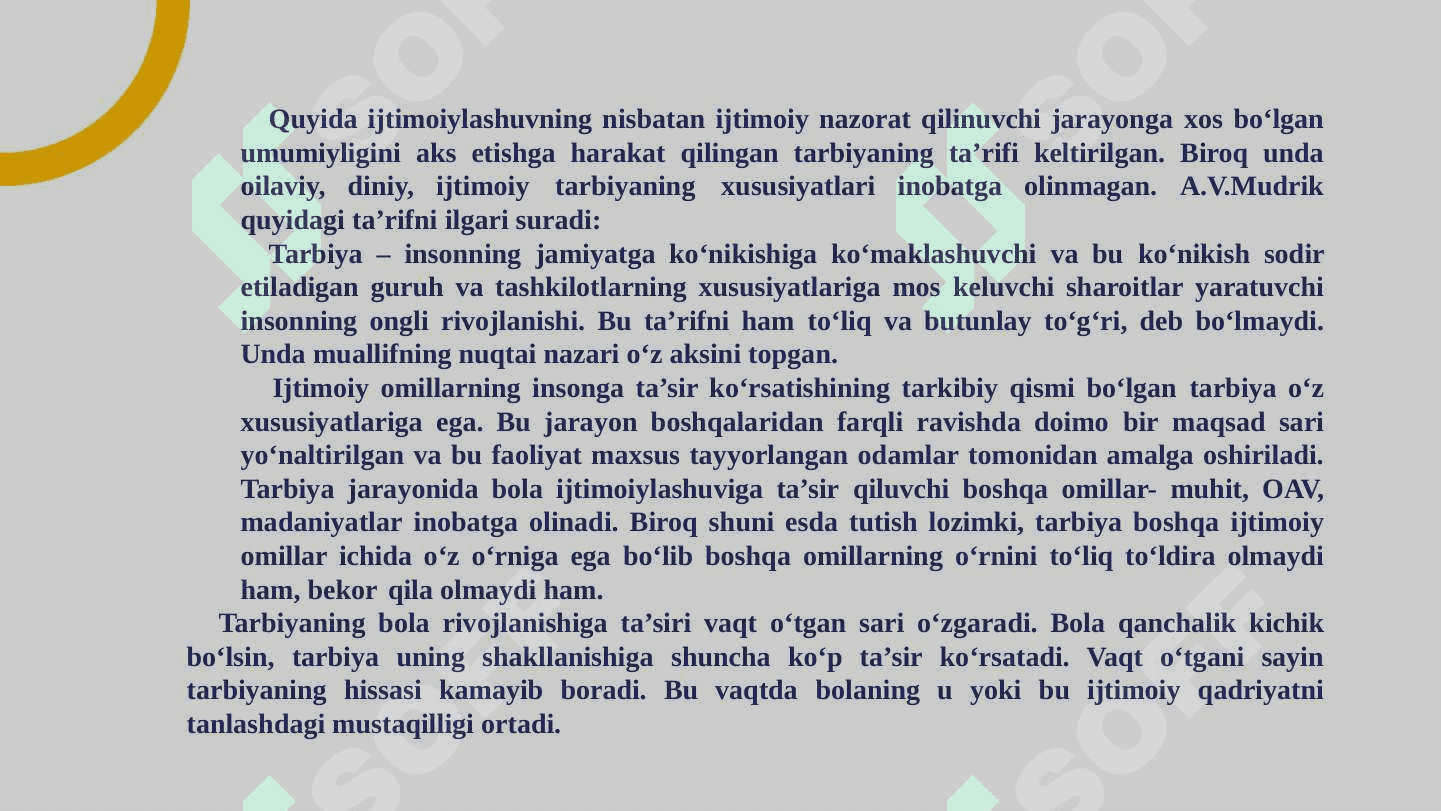 Quyida ijtimoiylashuvning nisbatan ijtimoiy nazorat qilinuvchi jarayonga xos bo‘lgan umumiyligini aks etishga harakat qilingan tarbiyaning ta’rifi keltirilgan. Biroq unda oilaviy, diniy, ijtimoiy tarbiyaning xususiyatlari inobatga olinmagan. A.V.Mudrik quyidagi ta’rifni ilgari suradi:

Tarbiya – insonning jamiyatga ko‘nikishiga ko‘maklashuvchi va bu ko‘nikish sodir etiladigan guruh va tashkilotlarning xususiyatlariga mos keluvchi sharoitlar yaratuvchi insonning ongli rivojlanishi. Bu ta’rifni ham to‘liq va butunlay to‘g‘ri, deb bo‘lmaydi. Unda muallifning nuqtai nazari o‘z aksini topgan.

Ijtimoiy omillarning insonga ta’sir ko‘rsatishining tarkibiy qismi bo‘lgan tarbiya o‘z xususiyatlariga ega. Bu jarayon boshqalaridan farqli ravishda doimo bir maqsad sari yo‘naltirilgan va bu faoliyat maxsus tayyorlangan odamlar tomonidan amalga oshiriladi. Tarbiya jarayonida bola ijtimoiylashuviga ta’sir qiluvchi boshqa omillar- muhit, OAV, madaniyatlar inobatga olinadi. Biroq shuni esda tutish lozimki, tarbiya boshqa ijtimoiy omillar ichida o‘z o‘rniga ega bo‘lib boshqa omillarning o‘rnini to‘liq to‘ldira olmaydi ham, bekor qila olmaydi ham.

Tarbiyaning bola rivojlanishiga ta’siri vaqt o‘tgan sari o‘zgaradi. Bola qanchalik kichik bo‘lsin, tarbiya uning shakllanishiga shuncha ko‘p ta’sir ko‘rsatadi. Vaqt o‘tgani sayin tarbiyaning hissasi kamayib boradi. Bu vaqtda bolaning u yoki bu ijtimoiy qadriyatni tanlashdagi mustaqilligi ortadi.